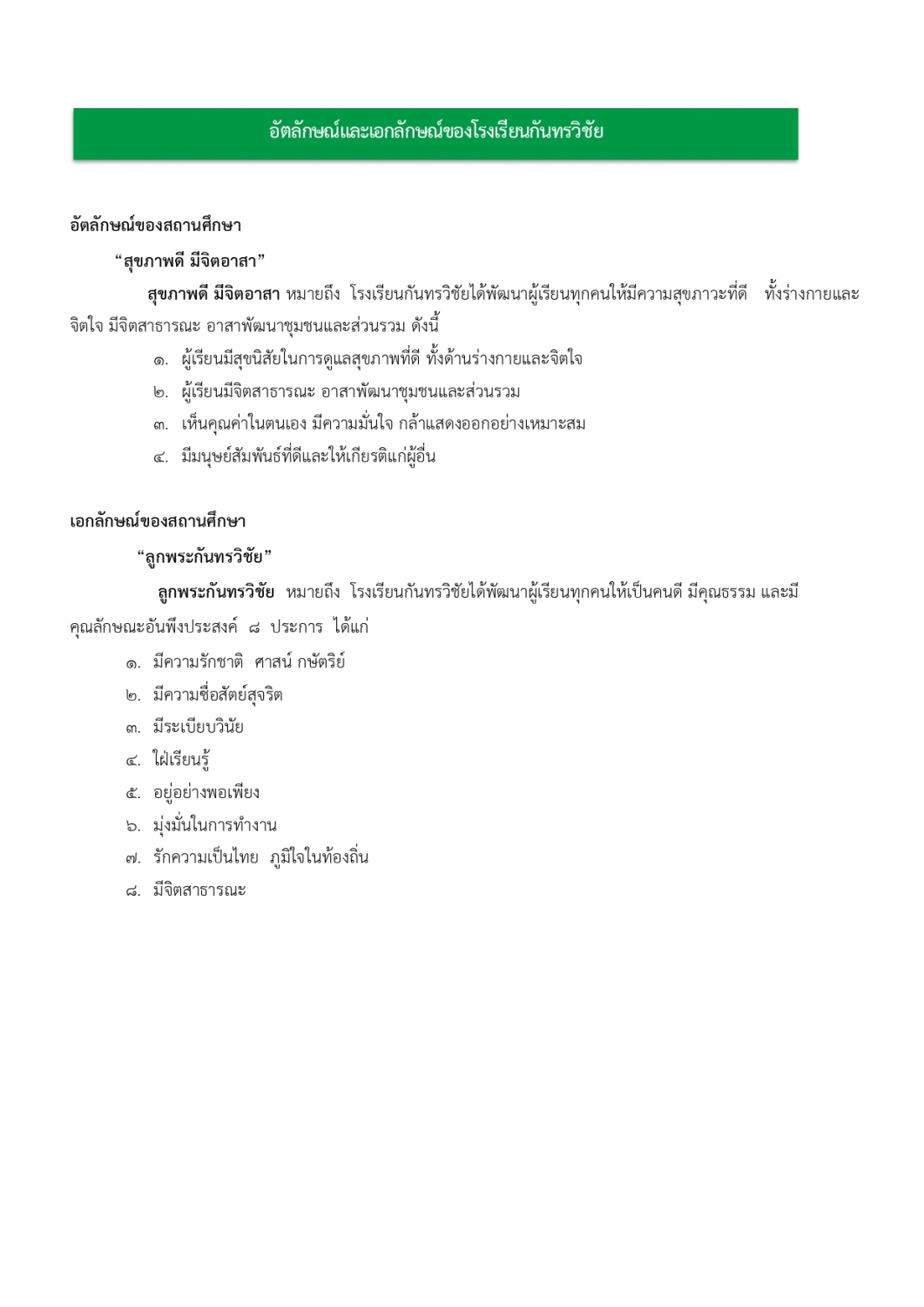 อัตลักษณ์และเอกลักษณ์ของโรงเรียนกันทรวิชัย

อัตลักษณ์ของสถานศึกษา

“สุขภาพดี มีจิตอาสา”

สุขภาพดี มีจิตอาสา หมายถึง โรงเรียนกันทรวิชัยได้พัฒนาผู้เรียนทุกคนให้มีความสุขภาวะที่ดี ทั้งร่างกายและจิตใจ มีจิตสาธารณะ อาสาพัฒนาชุมชนและส่วนรวม ดังนี้

๑. ผู้เรียนมีสุขนิสัยในการดูแลสุขภาพที่ดี ทั้งด้านร่างกายและจิตใจ

๒. ผู้เรียนมีจิตสาธารณะ อาสาพัฒนาชุมชนและส่วนรวม

๓. เห็นคุณค่าในตนเอง มีความมั่นใจ กล้าแสดงออกอย่างเหมาะสม

๔. มีมนุษย์สัมพันธ์ที่ดีและให้เกียรติแก่ผู้อื่น

เอกลักษณ์ของสถานศึกษา

“ลูกพระกันทรวิชัย”

ลูกพระกันทรวิชัย หมายถึง โรงเรียนกันทรวิชัยได้พัฒนาผู้เรียนทุกคนให้เป็นคนดี มีคุณธรรม และมีคุณลักษณะอันพึงประสงค์ ๘ ประการ ได้แก่

๑. มีความรักชาติ ศาสน์ กษัตริย์

๒. มีความซื่อสัตย์สุจริต

๓. มีระเบียบวินัย

๔. ใฝ่เรียนรู้

๕. อยู่อย่างพอเพียง

๖. มุ่งมั่นในการทำงาน

๗. รักความเป็นไทย ภูมิใจในท้องถิ่น

๘. มีจิตสาธารณะ